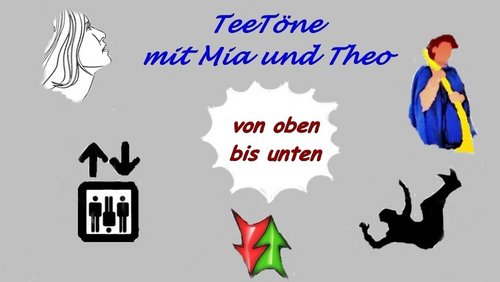 TeeTöne
mit Mia und Theo

von oben
bis unten